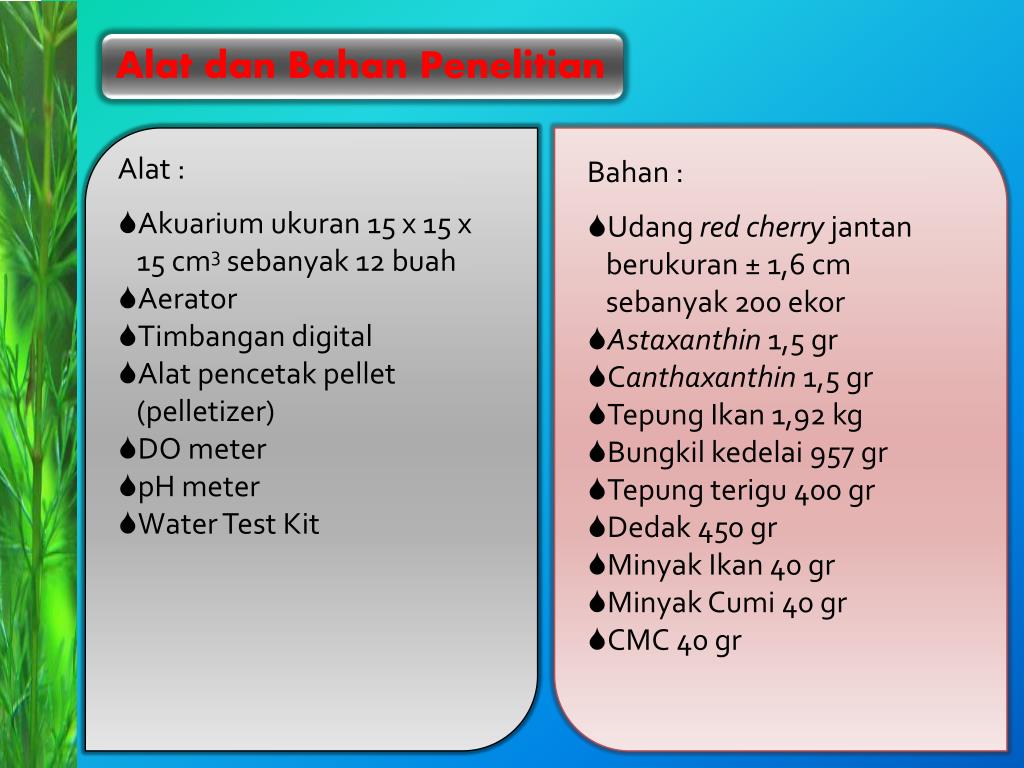 Alat dan Bahan Penelitian

Alat :

Akuarium ukuran 15 x 15 x 15 $cm^3$ sebanyak 12 buah
Aerator
Timbangan digital
Alat pencetak pellet (pelletizer)
DO meter
pH meter
Water Test Kit

Bahan :

Udang red cherry jantan berukuran ± 1,6 cm sebanyak 200 ekor
Astaxanthin 1,5 gr
Canthaxanthin 1,5 gr
Tepung Ikan 1,92 kg
Bungkil kedelai 957 gr
Tepung terigu 400 gr
Dedak 450 gr
Minyak Ikan 40 gr
Minyak Cumi 40 gr
CMC 40 gr